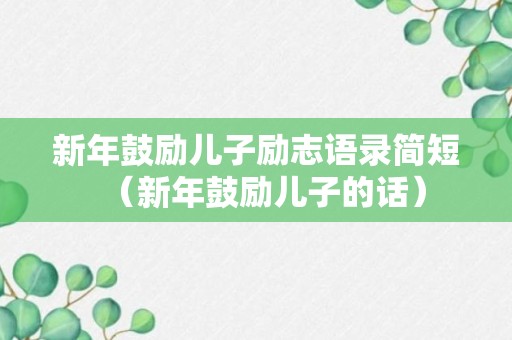 新年鼓励儿子励志语录简短（新年鼓励儿子的话）